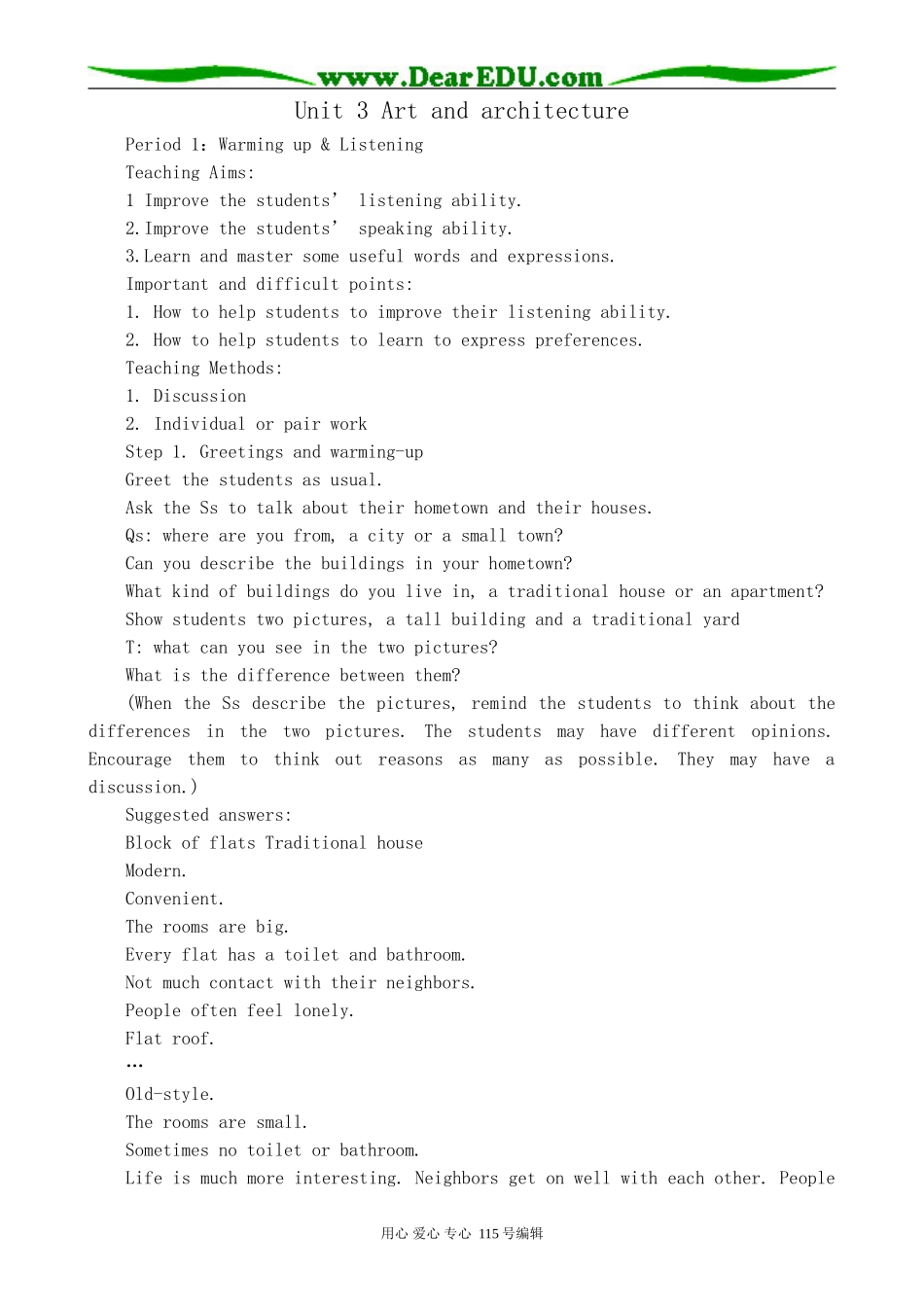 www.DearEDU.com

Unit 3 Art and architecture

Period 1: Warming up & Listening

Teaching Aims:

1 Improve the students' listening ability.

2.Improve the students' speaking ability.

3.Learn and master some useful words and expressions.

Important and difficult points:

1. How to help students to improve their listening ability.

2. How to help students to learn to express preferences.

Teaching Methods:

1. Discussion

2. Individual or pair work

Step 1. Greetings and warming-up

Greet the students as usual.

Ask the Ss to talk about their hometown and their houses.

Qs: where are you from, a city or a small town?

Can you describe the buildings in your hometown?

What kind of buildings do you live in, a traditional house or an apartment?

Show students two pictures, a tall building and a traditional yard

T: what can you see in the two pictures?

What is the difference between them?

(When the Ss describe the pictures, remind the students to think about the differences in the two pictures. The students may have different opinions. Encourage them to think out reasons as many as possible. They may have a discussion.)

Suggested answers:

Block of flats Traditional house

Modern.

Convenient.

The rooms are big.

Every flat has a toilet and bathroom.

Not much contact with their neighbors.

People often feel lonely.

Flat roof.

…

Old-style.

The rooms are small.

Sometimes no toilet or bathroom.

Life is much more interesting. Neighbors get on well with each other. People

用心 爱心 专心 115号编辑